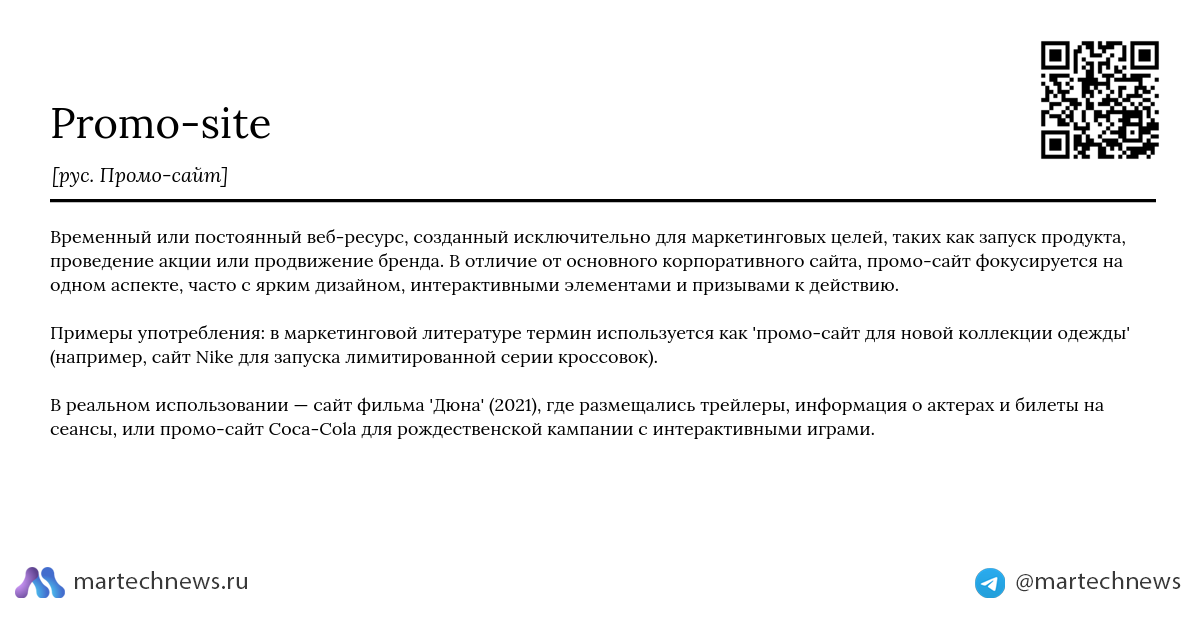 Promo-site

[рус. Промо-сайт]

Временный или постоянный веб-ресурс, созданный исключительно для маркетинговых целей, таких как запуск продукта, проведение акции или продвижение бренда. В отличие от основного корпоративного сайта, промо-сайт фокусируется на одном аспекте, часто с ярким дизайном, интерактивными элементами и призывами к действию.

Примеры употребления: в маркетинговой литературе термин используется как 'промо-сайт для новой коллекции одежды' (например, сайт Nike для запуска лимитированной серии кроссовок).

В реальном использовании — сайт фильма 'Дюна' (2021), где размещались трейлеры, информация о актерах и билеты на сеансы, или промо-сайт Coca-Cola для рождественской кампании с интерактивными играми.

martechnews.ru

@martechnews